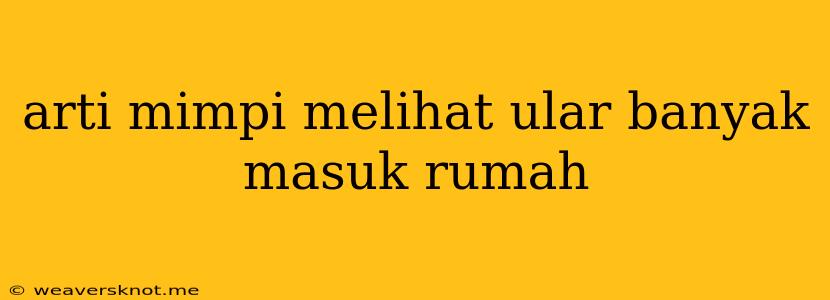 arti mimpi melihat ular banyak masuk rumah

© weaversknot.me